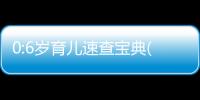 0:6岁育儿速查宝典(